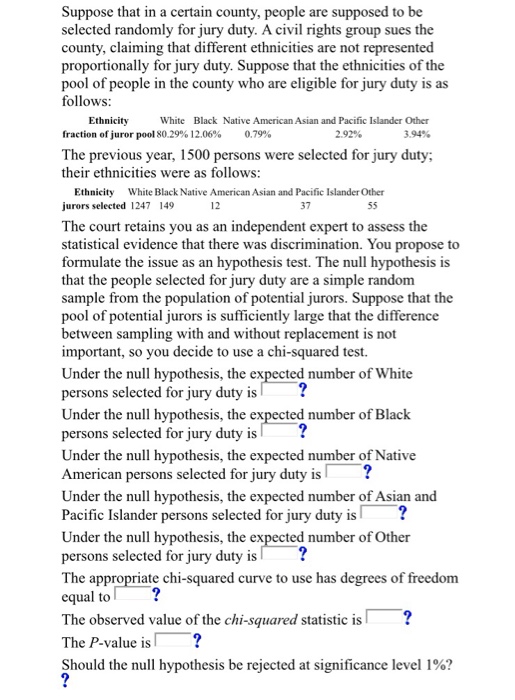 Suppose that in a certain county, people are supposed to be selected randomly for jury duty. A civil rights group sues the county, claiming that different ethnicities are not represented proportionally for jury duty. Suppose that the ethnicities of the pool of people in the county who are eligible for jury duty is as follows:

| Ethnicity | White | Black | Native American | Asian and Pacific Islander | Other |
|---|---|---|---|---|---|
| fraction of juror pool | 80.29% | 12.06% | 0.79% | 2.92% | 3.94% |

The previous year, 1500 persons were selected for jury duty; their ethnicities were as follows:

| Ethnicity | White | Black | Native American | Asian and Pacific Islander | Other |
|---|---|---|---|---|---|
| jurors selected | 1247 | 149 | 12 | 37 | 55 |

The court retains you as an independent expert to assess the statistical evidence that there was discrimination. You propose to formulate the issue as an hypothesis test. The null hypothesis is that the people selected for jury duty are a simple random sample from the population of potential jurors. Suppose that the pool of potential jurors is sufficiently large that the difference between sampling with and without replacement is not important, so you decide to use a chi-squared test.

Under the null hypothesis, the expected number of White persons selected for jury duty is ?

Under the null hypothesis, the expected number of Black persons selected for jury duty is ?

Under the null hypothesis, the expected number of Native American persons selected for jury duty is ?

Under the null hypothesis, the expected number of Asian and Pacific Islander persons selected for jury duty is ?

Under the null hypothesis, the expected number of Other persons selected for jury duty is ?

The appropriate chi-squared curve to use has degrees of freedom equal to ?

The observed value of the chi-squared statistic is ?

The P-value is ?

Should the null hypothesis be rejected at significance level 1%?
?